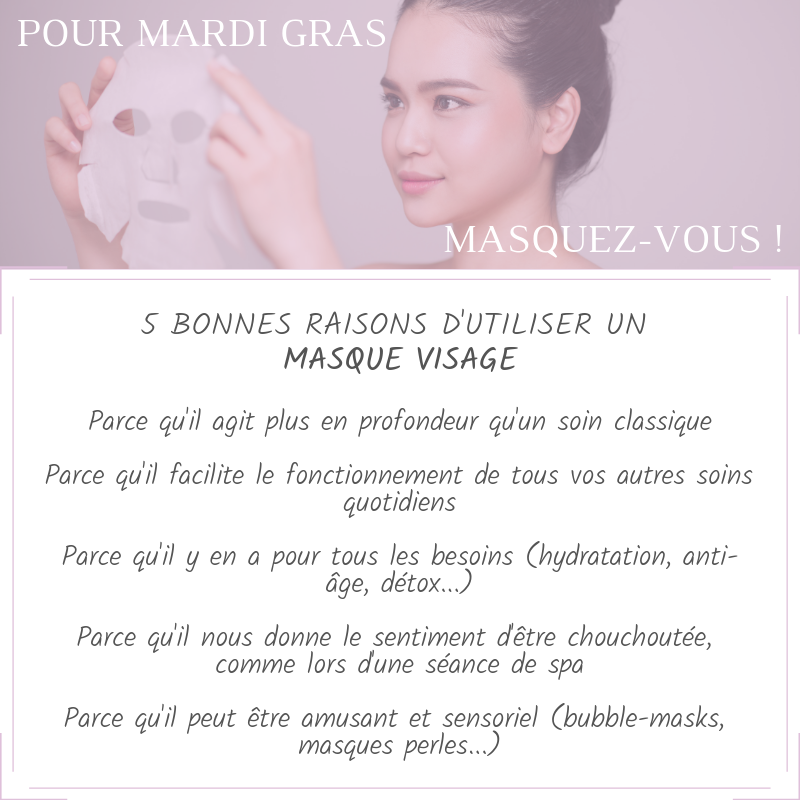 POUR MARDI GRAS

MASQUEZ-VOUS !

5 BONNES RAISONS D'UTILISER UN
MASQUE VISAGE

Parce qu'il agit plus en profondeur qu'un soin classique

Parce qu'il facilite le fonctionnement de tous vos autres soins quotidiens

Parce qu'il y en a pour tous les besoins (hydratation, anti-âge, détox...)

Parce qu'il nous donne le sentiment d'être chouchoutée, comme lors d'une séance de spa

Parce qu'il peut être amusant et sensoriel (bubble-masks, masques perles...)